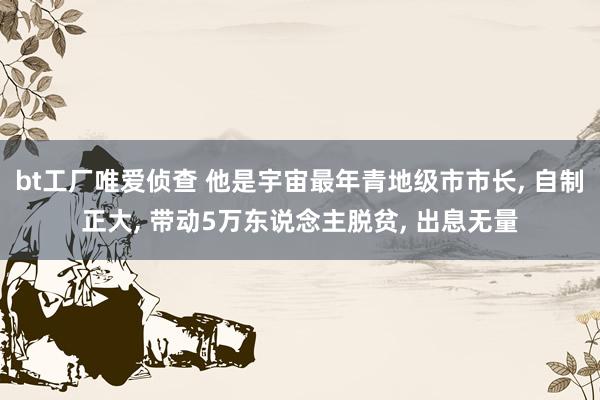 bt工厂唯爱侦查 他是宇宙最年青地级市市长, 自制正大, 带动5万东说念主脱贫, 出息无量